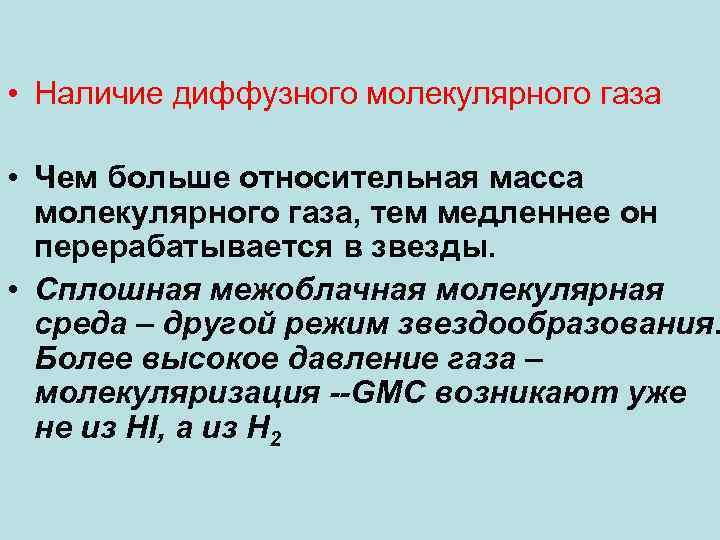 • Наличие диффузного молекулярного газа

• Чем больше относительная масса молекулярного газа, тем медленнее он перерабатывается в звезды.

• Сплошная межоблачная молекулярная среда – другой режим звездообразования. Более высокое давление газа – молекуляризация --GMC возникают уже не из HI, а из $H_2$